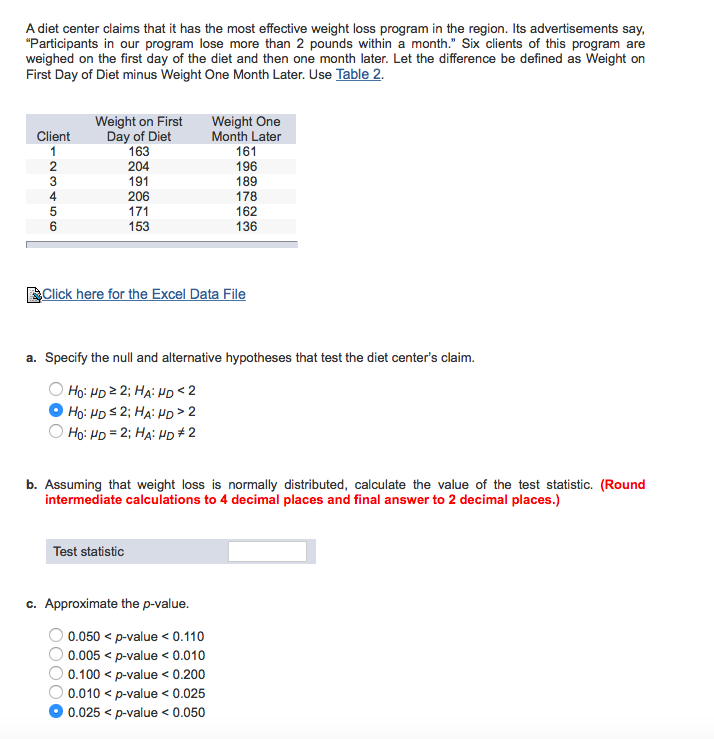 A diet center claims that it has the most effective weight loss program in the region. Its advertisements say, "Participants in our program lose more than 2 pounds within a month." Six clients of this program are weighed on the first day of the diet and then one month later. Let the difference be defined as Weight on First Day of Diet minus Weight One Month Later. Use Table 2.

| Client | Weight on First Day of Diet | Weight One Month Later |
|---|---|---|
| 1 | 163 | 161 |
| 2 | 204 | 196 |
| 3 | 191 | 189 |
| 4 | 206 | 178 |
| 5 | 171 | 162 |
| 6 | 153 | 136 |

Click here for the Excel Data File

a. Specify the null and alternative hypotheses that test the diet center's claim.

$H_0$: $\mu_D \geq 2$; $H_A$: $\mu_D < 2$
$H_0$: $\mu_D \leq 2$; $H_A$: $\mu_D > 2$
$H_0$: $\mu_D = 2$; $H_A$: $\mu_D \neq 2$

b. Assuming that weight loss is normally distributed, calculate the value of the test statistic. (Round intermediate calculations to 4 decimal places and final answer to 2 decimal places.)

Test statistic

c. Approximate the p-value.

0.050 < p-value < 0.110
0.005 < p-value < 0.010
0.100 < p-value < 0.200
0.010 < p-value < 0.025
0.025 < p-value < 0.050